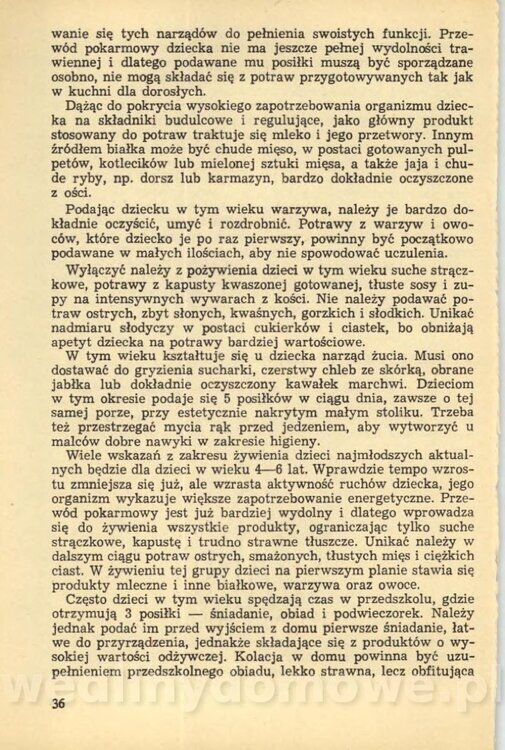 wanie się tych narządów do pełnienia swoistych funkcji. Przewód pokarmowy dziecka nie ma jeszcze pełnej wydolności trawiennej i dlatego podawane mu posiłki muszą być sporządzane osobno, nie mogą składać się z potraw przygotowywanych tak jak w kuchni dla dorosłych.

Dążąc do pokrycia wysokiego zapotrzebowania organizmu dziecka na składniki budulcowe i regulujące, jako główny produkt stosowany do potraw traktuje się mleko i jego przetwory. Innym źródłem białka może być chude mięso, w postaci gotowanych pulpetów, kotlecików lub mielonej sztuki mięsa, a także jaja i chude ryby, np. dorsz lub karmazyn, bardzo dokładnie oczyszczone z ości.

Podając dziecku w tym wieku warzywa, należy je bardzo dokładnie oczyścić, umyć i rozdrobnić. Potrawy z warzyw i owoców, które dziecko je po raz pierwszy, powinny być początkowo podawane w małych ilościach, aby nie spowodować uczulenia.

Wyłączyć należy z pożywienia dzieci w tym wieku suche strączkowe, potrawy z kapusty kwaszonej gotowanej, tłuste sosy i zupy na intensywnych wywarach z kości. Nie należy podawać potraw ostrych, zbyt słonych, kwaśnych, gorzkich i słodkich. Unikać nadmiaru słodyczy w postaci cukierków i ciastek, bo obniżają apetyt dziecka na potrawy bardziej wartościowe.

W tym wieku kształtuje się u dziecka narząd żucia. Musi ono dostawać do gryzienia sucharki, czerstwy chleb ze skórką, obrane jabłka lub dokładnie oczyszczony kawałek marchwi. Dzieciom w tym okresie podaje się 5 posiłków w ciągu dnia, zawsze o tej samej porze, przy estetycznie nakrytym małym stoliku. Trzeba też przestrzegać mycia rąk przed jedzeniem, aby wytworzyć u malców dobre nawyki w zakresie higieny.

Wiele wskazań z zakresu żywienia dzieci najmłodszych aktualnych będzie dla dzieci w wieku 4—6 lat. Wprawdzie tempo wzrostu zmniejsza się już, ale wzrasta aktywność ruchów dziecka, jego organizm wykazuje większe zapotrzebowanie energetyczne. Przewód pokarmowy jest już bardziej wydolny i dlatego wprowadza się do żywienia wszystkie produkty, ograniczając tylko suche strączkowe, kapustę i trudno strawne tłuszcze. Unikać należy w dalszym ciągu potraw ostrych, smażonych, tłustych mięs i ciężkich ciast. W żywieniu tej grupy dzieci na pierwszym planie stawia się produkty mleczne i inne białkowe, warzywa oraz owoce.

Często dzieci w tym wieku spędzają czas w przedszkolu, gdzie otrzymują 3 posiłki — śniadanie, obiad i podwieczorek. Należy jednak podać im przed wyjściem z domu pierwsze śniadanie, łatwe do przyrządzenia, jednakże składające się z produktów o wysokiej wartości odżywczej. Kolacja w domu powinna być uzupełnieniem przedszkolnego obiadu, lekko strawna, lecz obfitująca

36